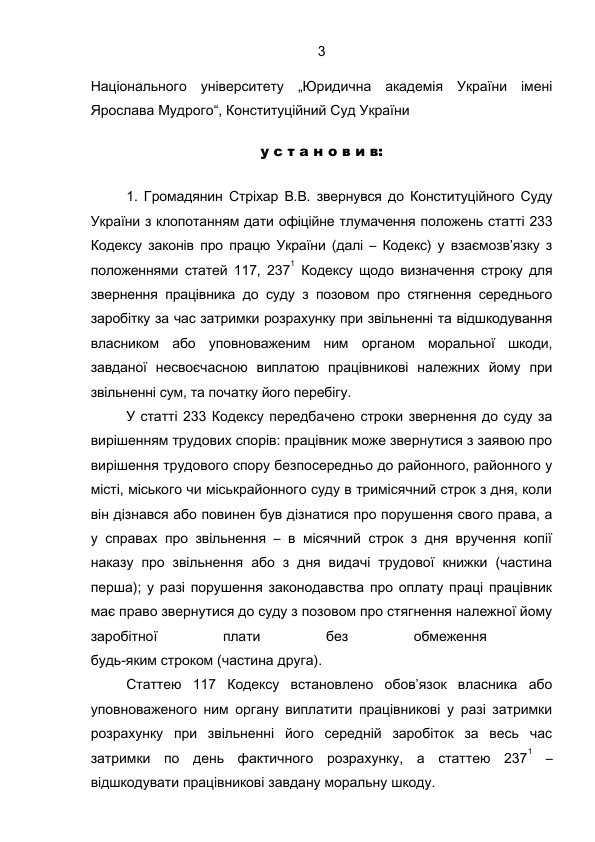 3

Національного університету „Юридична академія України імені Ярослава Мудрого“, Конституційний Суд України

у с т а н о в и в:

1. Громадянин Стріхар В.В. звернувся до Конституційного Суду України з клопотанням дати офіційне тлумачення положень статті 233 Кодексу законів про працю України (далі – Кодекс) у взаємозв’язку з положеннями статей 117, $237^1$ Кодексу щодо визначення строку для звернення працівника до суду з позовом про стягнення середнього заробітку за час затримки розрахунку при звільненні та відшкодування власником або уповноваженим ним органом моральної шкоди, завданої несвоєчасною виплатою працівникові належних йому при звільненні сум, та початку його перебігу.

У статті 233 Кодексу передбачено строки звернення до суду за вирішенням трудових спорів: працівник може звернутися з заявою про вирішення трудового спору безпосередньо до районного, районного у місті, міського чи міськрайонного суду в тримісячний строк з дня, коли він дізнався або повинен був дізнатися про порушення свого права, а у справах про звільнення – в місячний строк з дня вручення копії наказу про звільнення або з дня видачі трудової книжки (частина перша); у разі порушення законодавства про оплату праці працівник має право звернутися до суду з позовом про стягнення належної йому заробітної плати без обмеження будь-яким строком (частина друга).

Статтею 117 Кодексу встановлено обов’язок власника або уповноваженого ним органу виплатити працівникові у разі затримки розрахунку при звільненні його середній заробіток за весь час затримки по день фактичного розрахунку, а статтею $237^1$ – відшкодувати працівникові завдану моральну шкоду.